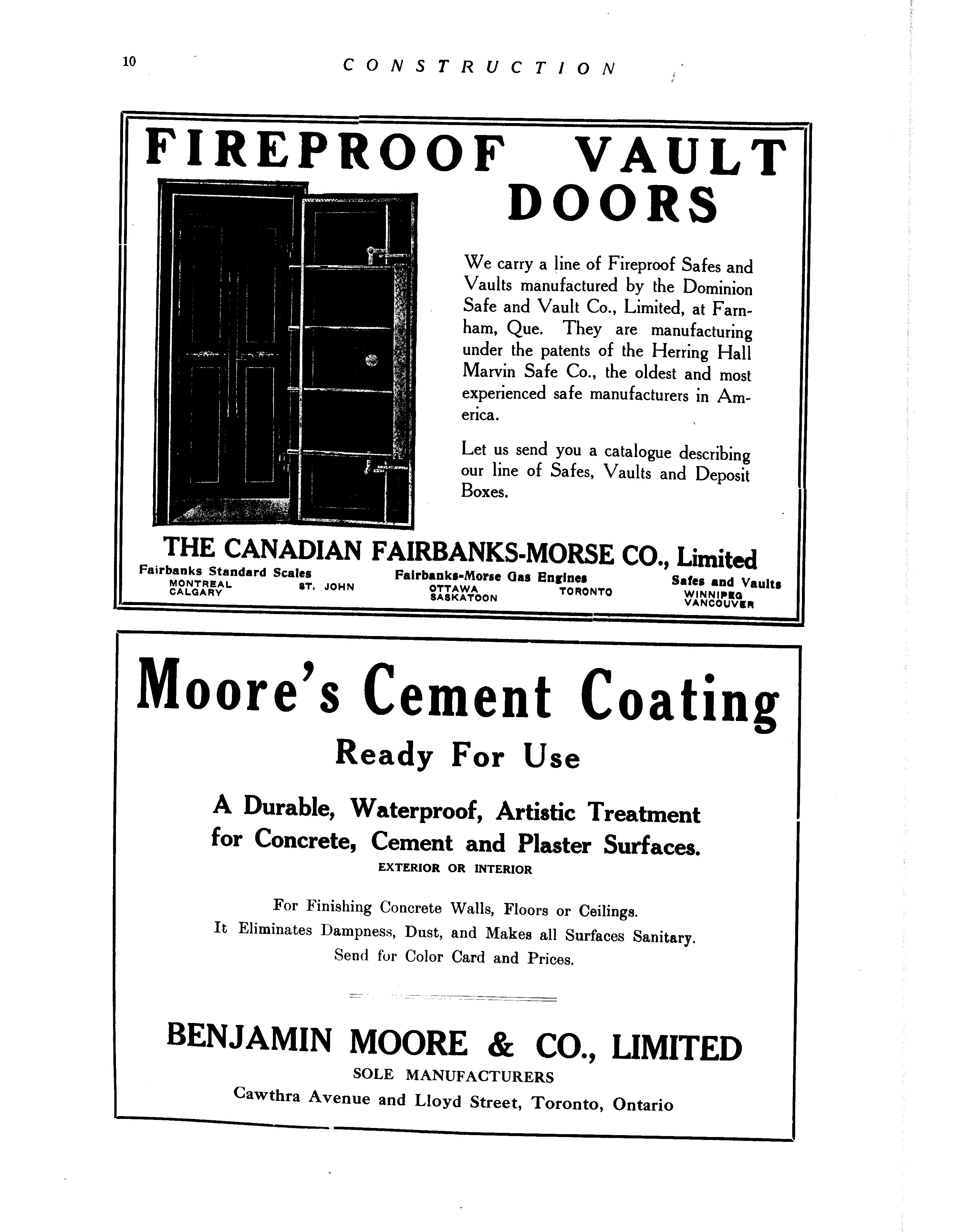 10 CONSTRUCTION

FIREPROOF VAULT DOORS

We carry a line of Fireproof Safes and Vaults manufactured by the Dominion Safe and Vault Co., Limited, at Farnham, Que. They are manufacturing under the patents of the Herring Hall Marvin Safe Co., the oldest and most experienced safe manufacturers in America.

Let us send you a catalogue describing our line of Safes, Vaults and Deposit Boxes.

THE CANADIAN FAIRBANKS-MORSE CO., Limited

Fairbanks Standard Scales Fairbanks-Morse Gas Engines Safes and Vaults

MONTREAL ST. JOHN OTTAWA TORONTO WINNIPEG
CALGARY SASKATOON VANCOUVER

Moore's Cement Coating

Ready For Use

A Durable, Waterproof, Artistic Treatment for Concrete, Cement and Plaster Surfaces.

EXTERIOR OR INTERIOR

For Finishing Concrete Walls, Floors or Ceilings.
It Eliminates Dampness, Dust, and Makes all Surfaces Sanitary.
Send for Color Card and Prices.

BENJAMIN MOORE & CO., LIMITED

SOLE MANUFACTURERS

Cawthra Avenue and Lloyd Street, Toronto, Ontario